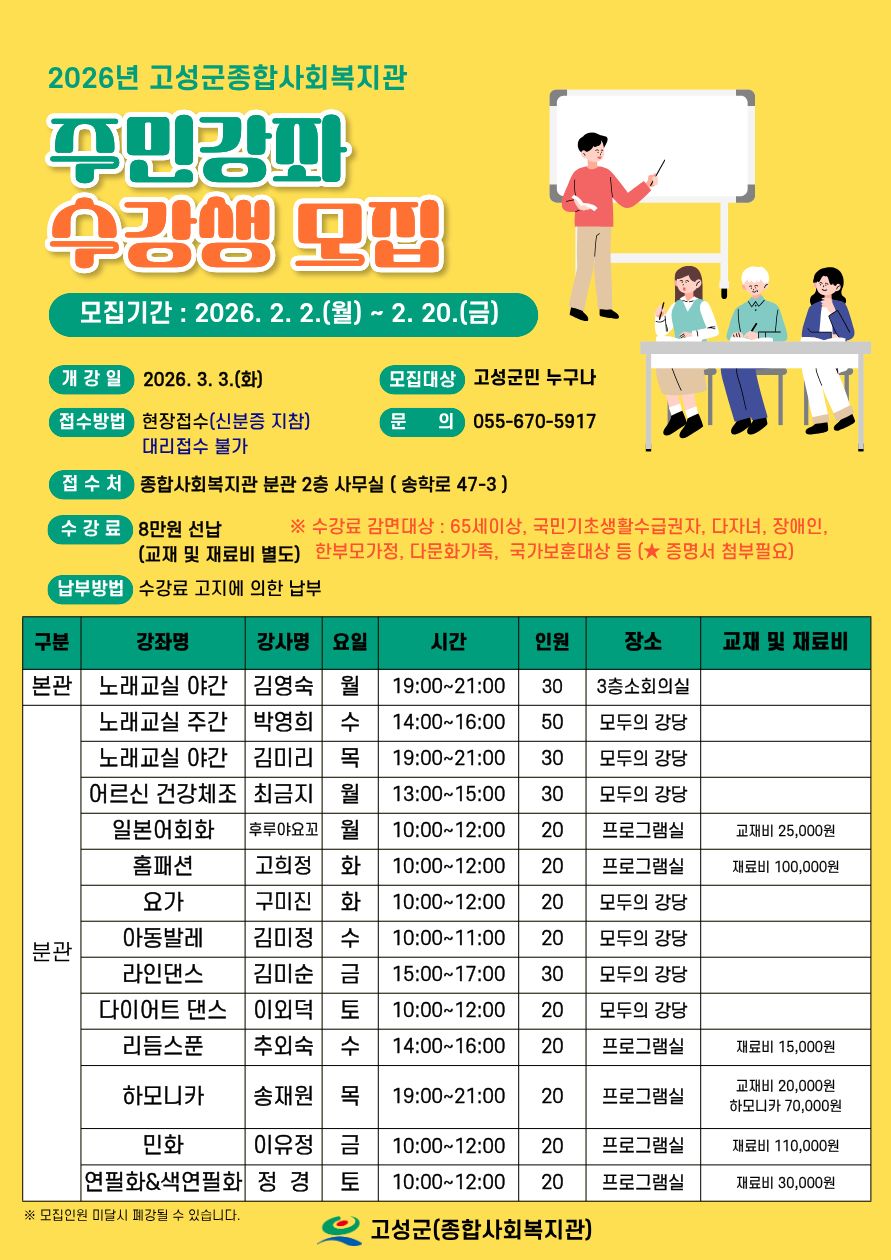 2026년 고성군종합사회복지관

주민강좌
수강생 모집

모집기간 : 2026. 2. 2.(월) ~ 2. 20.(금)

개 강 일 2026. 3. 3.(화)

모집대상 고성군민 누구나

접수방법 현장접수(신분증 지참)
대리접수 불가

문 의 055-670-5917

접 수 처 종합사회복지관 분관 2층 사무실 ( 송학로 47-3 )

수 강 료 8만원 선납
(교재 및 재료비 별도)

※ 수강료 감면대상 : 65세이상, 국민기초생활수급권자, 다자녀, 장애인, 한부모가정, 다문화가족, 국가보훈대상 등 (★ 증명서 첨부필요)

납부방법 수강료 고지에 의한 납부

| 구분 | 강좌명 | 강사명 | 요일 | 시간 | 인원 | 장소 | 교재 및 재료비 |
|---|---|---|---|---|---|---|---|
| 본관 | 노래교실 야간 | 김영숙 | 월 | 19:00~21:00 | 30 | 3층소회의실 | |
| 분관 | 노래교실 주간 | 박영희 | 수 | 14:00~16:00 | 50 | 모두의 강당 | |
| | 노래교실 야간 | 김미리 | 목 | 19:00~21:00 | 30 | 모두의 강당 | |
| | 어르신 건강체조 | 최금지 | 월 | 13:00~15:00 | 30 | 모두의 강당 | |
| | 일본어회화 | 후루야요꼬 | 월 | 10:00~12:00 | 20 | 프로그램실 | 교재비 25,000원 |
| | 홈패션 | 고희정 | 화 | 10:00~12:00 | 20 | 프로그램실 | 재료비 100,000원 |
| | 요가 | 구미진 | 화 | 10:00~12:00 | 20 | 모두의 강당 | |
| | 아동발레 | 김미정 | 수 | 10:00~11:00 | 20 | 모두의 강당 | |
| | 라인댄스 | 김미순 | 금 | 15:00~17:00 | 30 | 모두의 강당 | |
| | 다이어트 댄스 | 이외덕 | 토 | 10:00~12:00 | 20 | 모두의 강당 | |
| | 리듬스푼 | 추외숙 | 수 | 14:00~16:00 | 20 | 프로그램실 | 재료비 15,000원 |
| | 하모니카 | 송재원 | 목 | 19:00~21:00 | 20 | 프로그램실 | 교재비 20,000원 하모니카 70,000원 |
| | 민화 | 이유정 | 금 | 10:00~12:00 | 20 | 프로그램실 | 재료비 110,000원 |
| | 연필화&색연필화 | 정 경 | 토 | 10:00~12:00 | 20 | 프로그램실 | 재료비 30,000원 |

※ 모집인원 미달시 폐강될 수 있습니다.

고성군(종합사회복지관)